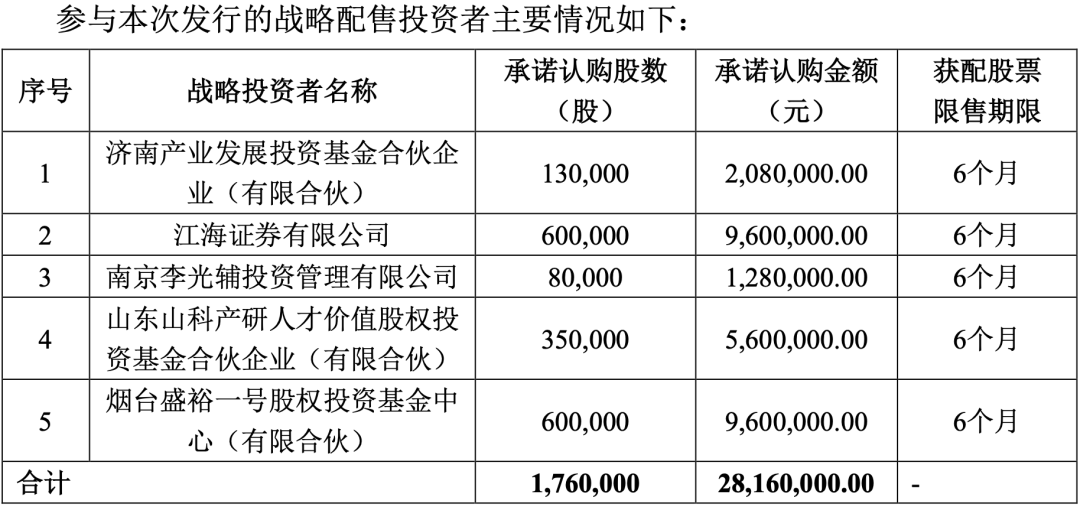 参与本次发行的战略配售投资者主要情况如下：

| 序号 | 战略投资者名称 | 承诺认购股数（股） | 承诺认购金额（元） | 获配股票限售期限 |
|---|---|---|---|---|
| 1 | 济南产业发展投资基金合伙企业（有限合伙） | 130,000 | 2,080,000.00 | 6个月 |
| 2 | 江海证券有限公司 | 600,000 | 9,600,000.00 | 6个月 |
| 3 | 南京李光辅投资管理有限公司 | 80,000 | 1,280,000.00 | 6个月 |
| 4 | 山东山科产研人才价值股权投资基金合伙企业（有限合伙） | 350,000 | 5,600,000.00 | 6个月 |
| 5 | 烟台盛裕一号股权投资基金中心（有限合伙） | 600,000 | 9,600,000.00 | 6个月 |
| 合计 | | 1,760,000 | 28,160,000.00 | - |